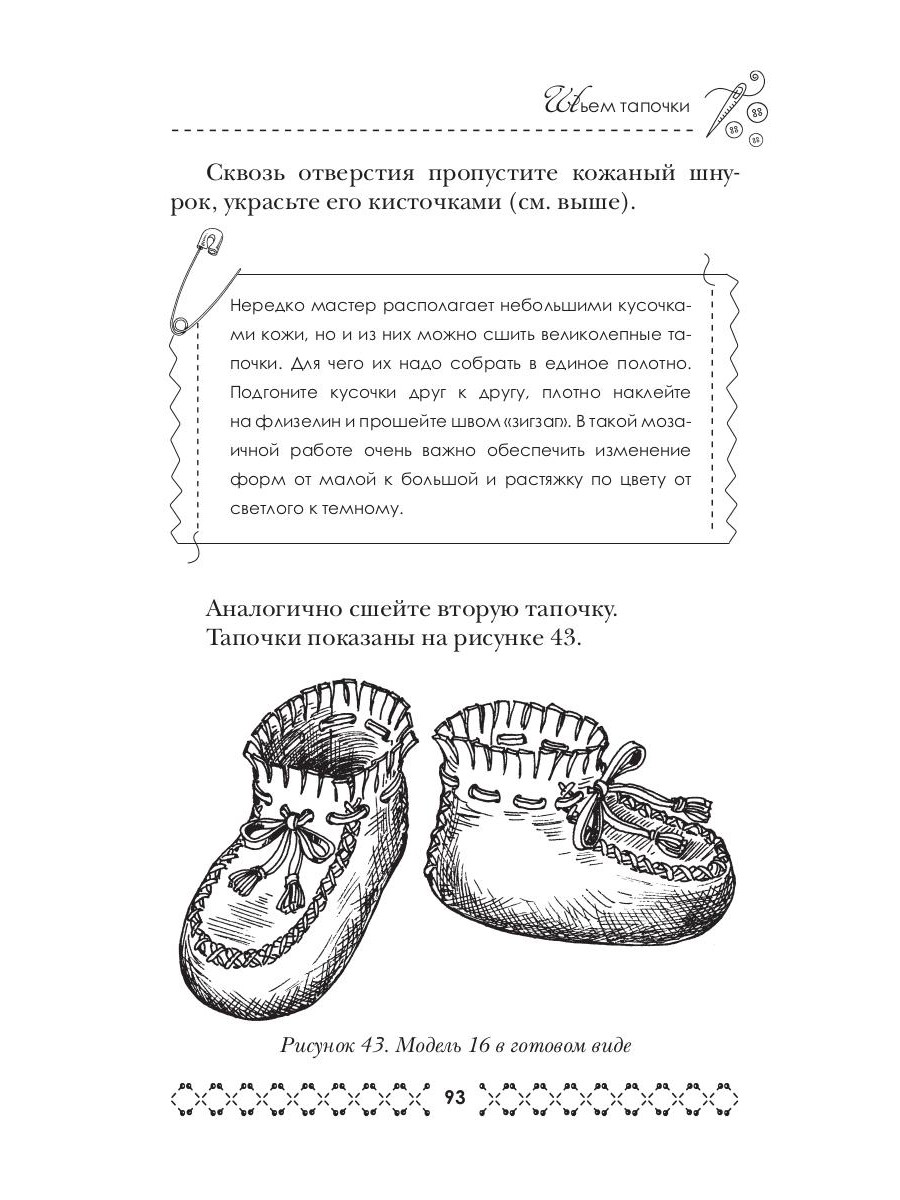 Шьем тапочки

Сквозь отверстия пропустите кожаный шнурок, украсьте его кисточками (см. выше).

Нередко мастер располагает небольшими кусочками кожи, но и из них можно сшить великолепные тапочки. Для чего их надо собрать в единое полотно. Подгоните кусочки друг к другу, плотно наклейте на флизелин и прошейте швом «зигзаг». В такой мозаичной работе очень важно обеспечить изменение форм от малой к большой и растяжку по цвету от светлого к темному.

Аналогично сшейте вторую тапочку. Тапочки показаны на рисунке 43.

Рисунок 43. Модель 16 в готовом виде

93